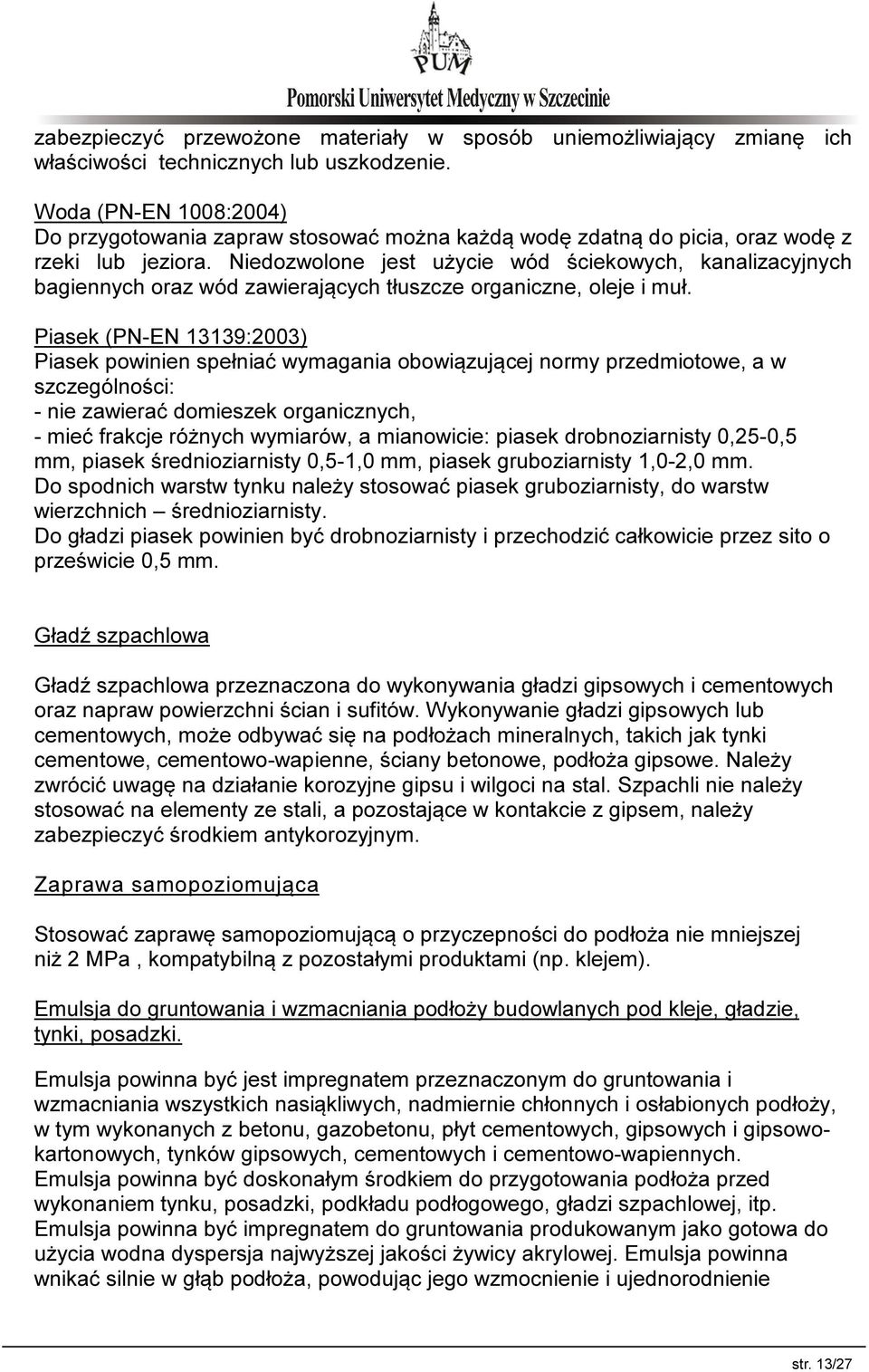 PUM
Pomorski Uniwersytet Medyczny w Szczecinie

zabezpieczyć przewożone materiały w sposób uniemożliwiający zmianę ich właściwości technicznych lub uszkodzenie.

Woda (PN-EN 1008:2004)
Do przygotowania zapraw stosować można każdą wodę zdatną do picia, oraz wodę z rzeki lub jeziora. Niedozwolone jest użycie wód ściekowych, kanalizacyjnych bagiennych oraz wód zawierających tłuszcze organiczne, oleje i muł.

Piasek (PN-EN 13139:2003)
Piasek powinien spełniać wymagania obowiązującej normy przedmiotowe, a w szczególności:
- nie zawierać domieszek organicznych,
- mieć frakcje różnych wymiarów, a mianowicie: piasek drobnoziarnisty 0,25-0,5 mm, piasek średnioziarnisty 0,5-1,0 mm, piasek gruboziarnisty 1,0-2,0 mm.
Do spodnich warstw tynku należy stosować piasek gruboziarnisty, do warstw wierzchnich – średnioziarnisty.
Do gładzi piasek powinien być drobnoziarnisty i przechodzić całkowicie przez sito o prześwicie 0,5 mm.

Gładź szpachlowa

Gładź szpachlowa przeznaczona do wykonywania gładzi gipsowych i cementowych oraz napraw powierzchni ścian i sufitów. Wykonywanie gładzi gipsowych lub cementowych, może odbywać się na podłożach mineralnych, takich jak tynki cementowe, cementowo-wapienne, ściany betonowe, podłoża gipsowe. Należy zwrócić uwagę na działanie korozyjne gipsu i wilgoci na stal. Szpachli nie należy stosować na elementy ze stali, a pozostające w kontakcie z gipsem, należy zabezpieczyć środkiem antykorozyjnym.

Zaprawa samopoziomująca

Stosować zaprawę samopoziomującą o przyczepności do podłoża nie mniejszej niż 2 MPa , kompatybilną z pozostałymi produktami (np. klejem).

Emulsja do gruntowania i wzmacniania podłoży budowlanych pod kleje, gładzie, tynki, posadzki.

Emulsja powinna być jest impregnatem przeznaczonym do gruntowania i wzmacniania wszystkich nasiąkliwych, nadmiernie chłonnych i osłabionych podłoży, w tym wykonanych z betonu, gazobetonu, płyt cementowych, gipsowych i gipsowo-kartonowych, tynków gipsowych, cementowych i cementowo-wapiennych.
Emulsja powinna być doskonałym środkiem do przygotowania podłoża przed wykonaniem tynku, posadzki, podkładu podłogowego, gładzi szpachlowej, itp.
Emulsja powinna być impregnatem do gruntowania produkowanym jako gotowa do użycia wodna dyspersja najwyższej jakości żywicy akrylowej. Emulsja powinna wnikać silnie w głąb podłoża, powodując jego wzmocnienie i ujednorodnienie

str. 13/27